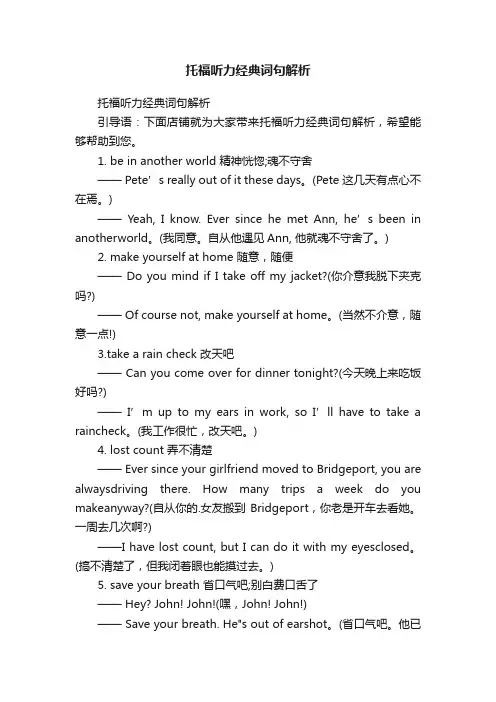 托福听力经典词句解析

托福听力经典词句解析

引导语：下面店铺就为大家带来托福听力经典词句解析，希望能够帮助到您。

1. be in another world 精神恍惚;魂不守舍

—— Pete’s really out of it these days。(Pete 这几天有点心不在焉。)

—— Yeah, I know. Ever since he met Ann, he’s been in anotherworld。(我同意。自从他遇见 Ann, 他就魂不守舍了。)

2. make yourself at home 随意，随便

—— Do you mind if I take off my jacket?(你介意我脱下夹克吗?)

—— Of course not, make yourself at home。(当然不介意，随意一点!)

3.take a rain check 改天吧

—— Can you come over for dinner tonight?(今天晚上来吃饭好吗?)

—— I’m up to my ears in work, so I’ll have to take a raincheck。(我工作很忙，改天吧。)

4. lost count 弄不清楚

—— Ever since your girlfriend moved to Bridgeport, you are alwaysdriving there. How many trips a week do you makeanyway?(自从你的.女友搬到 Bridgeport，你老是开车去看她。一周去几次啊?)

——I have lost count, but I can do it with my eyesclosed。(搞不清楚了，但我闭着眼也能摸过去。)

5. save your breath 省口气吧;别白费口舌了

—— Hey? John! John!(嘿，John! John!)

—— Save your breath. He"s out of earshot。(省口气吧。他已